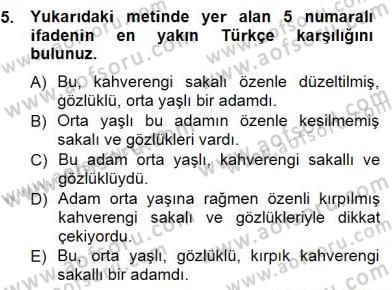 5. Yukarıdaki metinde yer alan 5 numaralı ifadenin en yakın Türkçe karşılığını bulunuz.

A) Bu, kahverengi sakalı özenle düzeltilmiş, gözlüklü, orta yaşlı bir adamdı.
B) Orta yaşlı bu adamın özenle kesilmemiş sakalı ve gözlükleri vardı.
C) Bu adam orta yaşlı, kahverengi sakallı ve gözlüklüydü.
D) Adam orta yaşına rağmen özenli kırpılmış kahverengi sakalı ve gözlükleriyle dikkat çekiyordu.
E) Bu, orta yaşlı, gözlüklü, kırpık kahverengi sakallı bir adamdı.

www.aofsoru.com